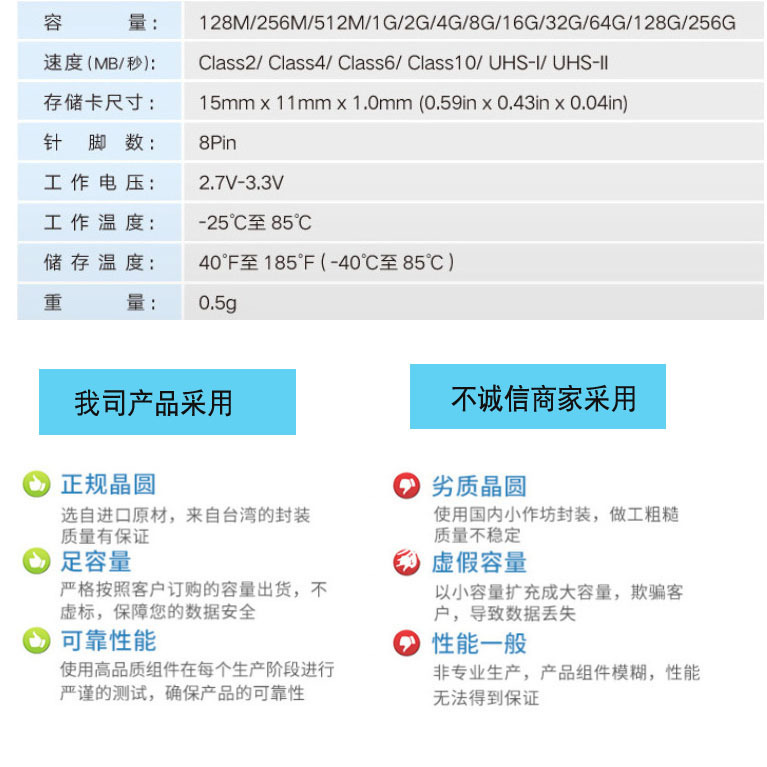 | 容　　量： | 128M/256M/512M/1G/2G/4G/8G/16G/32G/64G/128G/256G |
|---|---|
| 速度(MB/秒)： | Class2/ Class4/ Class6/ Class10/ UHS-I/ UHS-II |
| 存储卡尺寸： | 15mm x 11mm x 1.0mm (0.59in x 0.43in x 0.04in) |
| 针 脚 数： | 8Pin |
| 工 作 电 压： | 2.7V-3.3V |
| 工 作 温 度： | -25℃至 85℃ |
| 储 存 温 度： | 40°F至 185°F ( -40℃至 85℃ ) |
| 重　　量： | 0.5g |

我司产品采用

正规晶圆
选自进口原材，来自台湾的封装质量有保证

足容量
严格按照客户订购的容量出货，不虚标，保障您的数据安全

可靠性能
使用高品质组件在每个生产阶段进行严谨的测试，确保产品的可靠性

不诚信商家采用

劣质晶圆
使用国内小作坊封装，做工粗糙质量不稳定

虚假容量
以小容量扩充成大容量，欺骗客户，导致数据丢失

性能一般
非专业生产，产品组件模糊，性能无法得到保证